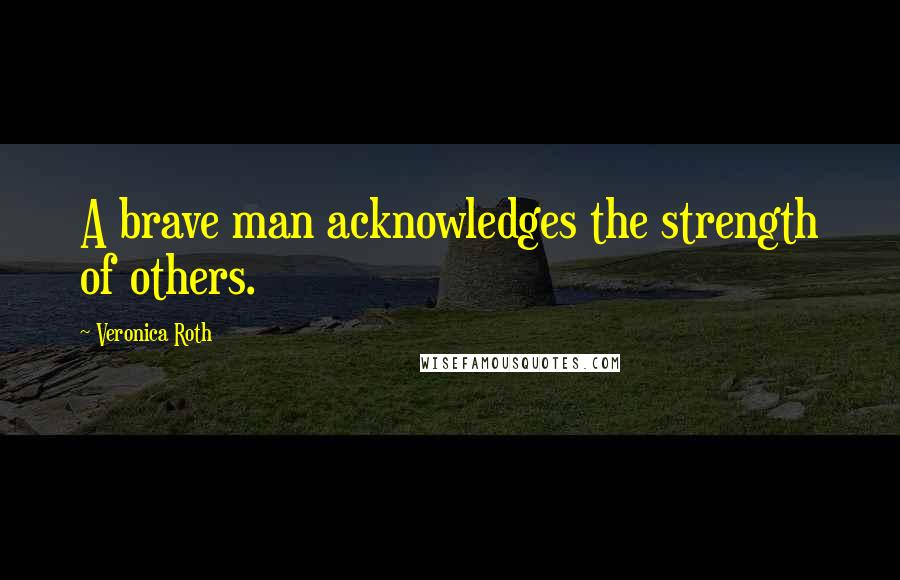 A brave man acknowledges the strength of others.

~ Veronica Roth

WISEFAMOUSQUOTES.COM